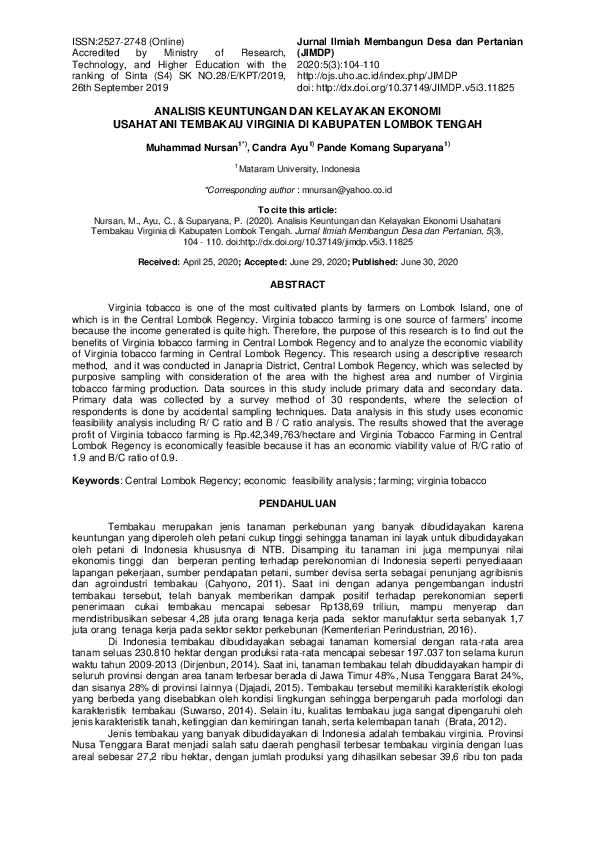 ISSN:2527-2748 (Online)
Accredited by Ministry of Research, Technology, and Higher Education with the ranking of Sinta (S4) SK NO.28/E/KPT/2019, 26th September 2019

Jurnal Ilmiah Membangun Desa dan Pertanian (JIMDP)
2020:5(3):104-110
http://ojs.uho.ac.id/index.php/JIMDP
doi: http://dx.doi.org/10.37149/JIMDP.v5i3.11825

ANALISIS KEUNTUNGAN DAN KELAYAKAN EKONOMI USAHATANI TEMBAKAU VIRGINIA DI KABUPATEN LOMBOK TENGAH

Muhammad Nursan$^{1*)}$, Candra Ayu$^{1)}$ Pande Komang Suparyana$^{1)}$

$^{1}$Mataram University, Indonesia

*Corresponding author : mnursan@yahoo.co.id

To cite this article:
Nursan, M., Ayu, C., & Suparyana, P. (2020). Analisis Keuntungan dan Kelayakan Ekonomi Usahatani Tembakau Virginia di Kabupaten Lombok Tengah. Jurnal Ilmiah Membangun Desa dan Pertanian, 5(3), 104 - 110. doi:http://dx.doi.org/10.37149/jimdp.v5i3.11825

Received: April 25, 2020; Accepted: June 29, 2020; Published: June 30, 2020

ABSTRACT

Virginia tobacco is one of the most cultivated plants by farmers on Lombok Island, one of which is in the Central Lombok Regency. Virginia tobacco farming is one source of farmers' income because the income generated is quite high. Therefore, the purpose of this research is to find out the benefits of Virginia tobacco farming in Central Lombok Regency and to analyze the economic viability of Virginia tobacco farming in Central Lombok Regency. This research using a descriptive research method, and it was conducted in Janapria District, Central Lombok Regency, which was selected by purposive sampling with consideration of the area with the highest area and number of Virginia tobacco farming production. Data sources in this study include primary data and secondary data. Primary data was collected by a survey method of 30 respondents, where the selection of respondents is done by accidental sampling techniques. Data analysis in this study uses economic feasibility analysis including R/ C ratio and B / C ratio analysis. The results showed that the average profit of Virginia tobacco farming is Rp.42,349,763/hectare and Virginia Tobacco Farming in Central Lombok Regency is economically feasible because it has an economic viability value of R/C ratio of 1.9 and B/C ratio of 0.9.

Keywords: Central Lombok Regency; economic feasibility analysis; farming; virginia tobacco

PENDAHULUAN

Tembakau merupakan jenis tanaman perkebunan yang banyak dibudidayakan karena keuntungan yang diperoleh oleh petani cukup tinggi sehingga tanaman ini layak untuk dibudidayakan oleh petani di Indonesia khususnya di NTB. Disamping itu tanaman ini juga mempunyai nilai ekonomis tinggi dan berperan penting terhadap perekonomian di Indonesia seperti penyediaaan lapangan pekerjaan, sumber pendapatan petani, sumber devisa serta sebagai penunjang agribisnis dan agroindustri tembakau (Cahyono, 2011). Saat ini dengan adanya pengembangan industri tembakau tersebut, telah banyak memberikan dampak positif terhadap perekonomian seperti penerimaan cukai tembakau mencapai sebesar Rp138,69 triliun, mampu menyerap dan mendistribusikan sebesar 4,28 juta orang tenaga kerja pada sektor manufaktur serta sebanyak 1,7 juta orang tenaga kerja pada sektor sektor perkebunan (Kementerian Perindustrian, 2016).

Di Indonesia tembakau dibudidayakan sebagai tanaman komersial dengan rata-rata area tanam seluas 230.810 hektar dengan produksi rata-rata mencapai sebesar 197.037 ton selama kurun waktu tahun 2009-2013 (Dirjenbun, 2014). Saat ini, tanaman tembakau telah dibudidayakan hampir di seluruh provinsi dengan area tanam terbesar berada di Jawa Timur 48%, Nusa Tenggara Barat 24%, dan sisanya 28% di provinsi lainnya (Djajadi, 2015). Tembakau tersebut memiliki karakteristik ekologi yang berbeda yang disebabkan oleh kondisi lingkungan sehingga berpengaruh pada morfologi dan karakteristik tembakau (Suwarso, 2014). Selain itu, kualitas tembakau juga sangat dipengaruhi oleh jenis karakteristik tanah, ketinggian dan kemiringan tanah, serta kelembapan tanah (Brata, 2012).

Jenis tembakau yang banyak dibudidayakan di Indonesia adalah tembakau virginia. Provinsi Nusa Tenggara Barat menjadi salah satu daerah penghasil terbesar tembakau virginia dengan luas areal sebesar 27,2 ribu hektar, dengan jumlah produksi yang dihasilkan sebesar 39,6 ribu ton pada